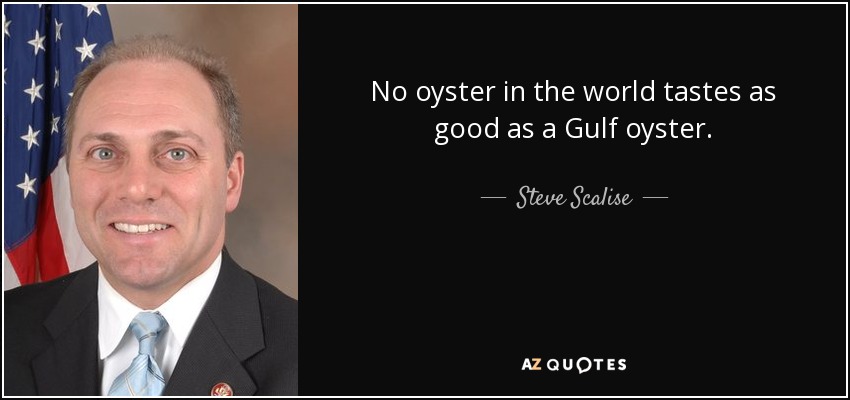 No oyster in the world tastes as good as a Gulf oyster.

— Steve Scalise —

AZ QUOTES